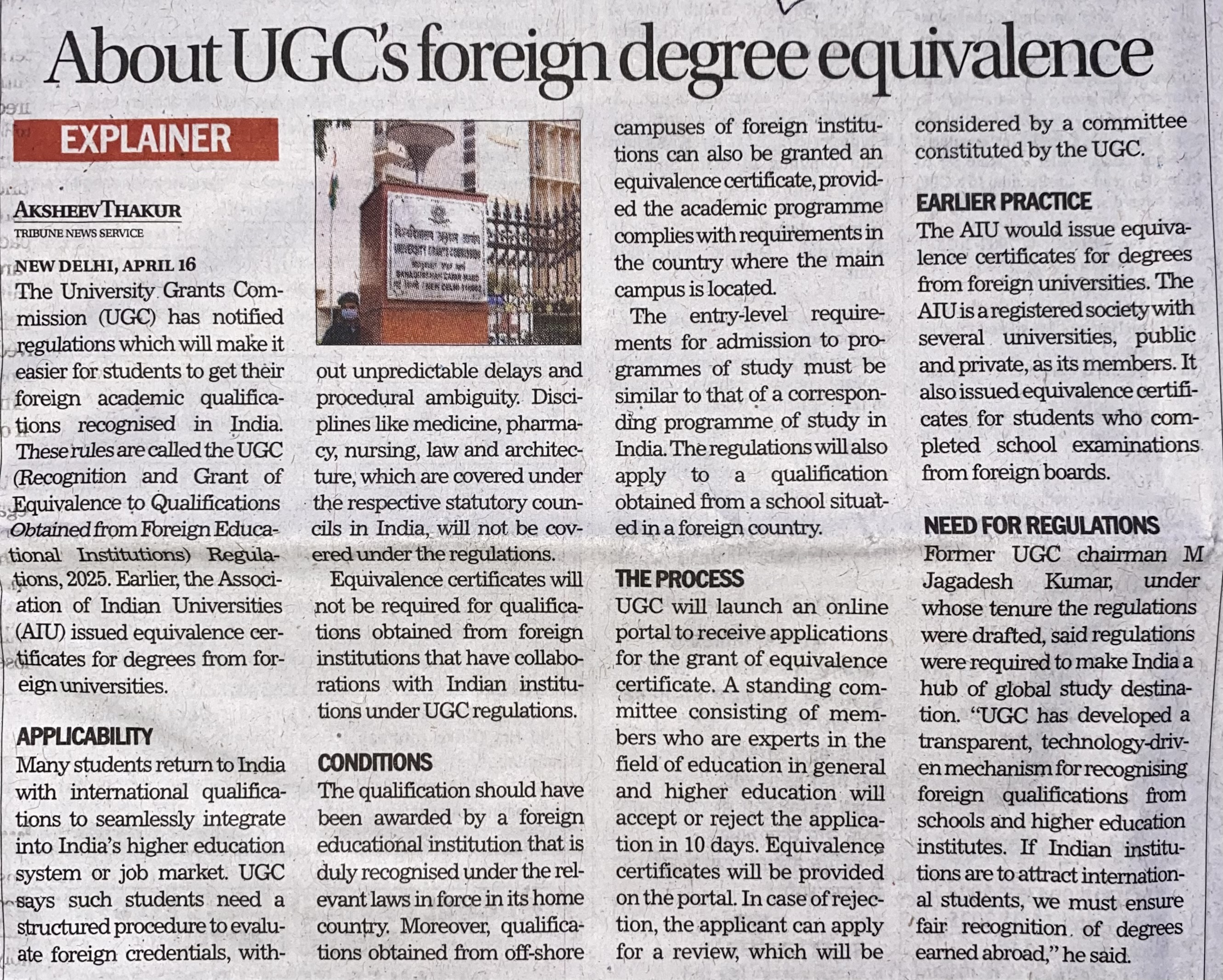 About UGC's foreign degree equivalence

EXPLAINER

AKSHEEV THAKUR
TRIBUNE NEWS SERVICE

NEW DELHI, APRIL 16
The University Grants Commission (UGC) has notified regulations which will make it easier for students to get their foreign academic qualifications recognised in India. These rules are called the UGC (Recognition and Grant of Equivalence to Qualifications Obtained from Foreign Educational Institutions) Regulations, 2025. Earlier, the Association of Indian Universities (AIU) issued equivalence certificates for degrees from foreign universities.

APPLICABILITY
Many students return to India with international qualifications to seamlessly integrate into India's higher education system or job market. UGC says such students need a structured procedure to evaluate foreign credentials, without unpredictable delays and procedural ambiguity. Disciplines like medicine, pharmacy, nursing, law and architecture, which are covered under the respective statutory councils in India, will not be covered under the regulations.

Equivalence certificates will not be required for qualifications obtained from foreign institutions that have collaborations with Indian institutions under UGC regulations.

CONDITIONS
The qualification should have been awarded by a foreign educational institution that is duly recognised under the relevant laws in force in its home country. Moreover, qualifications obtained from off-shore campuses of foreign institutions can also be granted an equivalence certificate, provided the academic programme complies with requirements in the country where the main campus is located.

The entry-level requirements for admission to programmes of study must be similar to that of a corresponding programme of study in India. The regulations will also apply to a qualification obtained from a school situated in a foreign country.

THE PROCESS
UGC will launch an online portal to receive applications for the grant of equivalence certificate. A standing committee consisting of members who are experts in the field of education in general and higher education will accept or reject the application in 10 days. Equivalence certificates will be provided on the portal. In case of rejection, the applicant can apply for a review, which will be considered by a committee constituted by the UGC.

EARLIER PRACTICE
The AIU would issue equivalence certificates for degrees from foreign universities. The AIU is a registered society with several universities, public and private, as its members. It also issued equivalence certificates for students who completed school examinations from foreign boards.

NEED FOR REGULATIONS
Former UGC chairman M Jagadesh Kumar, under whose tenure the regulations were drafted, said regulations were required to make India a hub of global study destination. "UGC has developed a transparent, technology-driven mechanism for recognising foreign qualifications from schools and higher education institutes. If Indian institutions are to attract international students, we must ensure fair recognition of degrees earned abroad," he said.